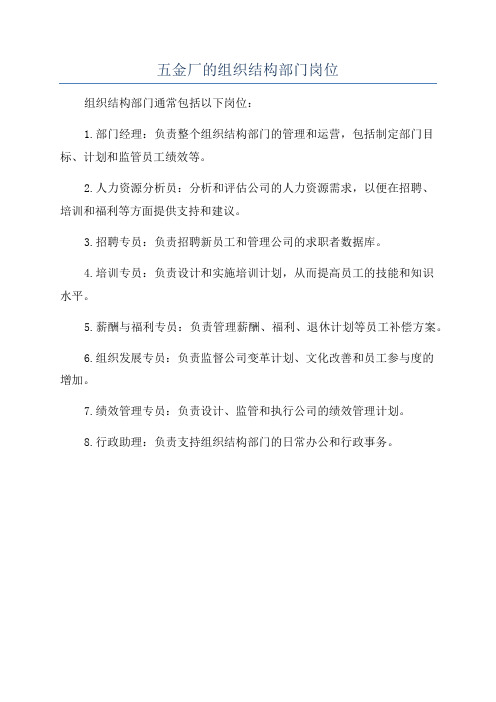 五金厂的组织结构部门岗位

组织结构部门通常包括以下岗位：

1.部门经理：负责整个组织结构部门的管理和运营，包括制定部门目标、计划和监管员工绩效等。

2.人力资源分析员：分析和评估公司的人力资源需求，以便在招聘、培训和福利等方面提供支持和建议。

3.招聘专员：负责招聘新员工和管理公司的求职者数据库。

4.培训专员：负责设计和实施培训计划，从而提高员工的技能和知识水平。

5.薪酬与福利专员：负责管理薪酬、福利、退休计划等员工补偿方案。

6.组织发展专员：负责监督公司变革计划、文化改善和员工参与度的增加。

7.绩效管理专员：负责设计、监管和执行公司的绩效管理计划。

8.行政助理：负责支持组织结构部门的日常办公和行政事务。